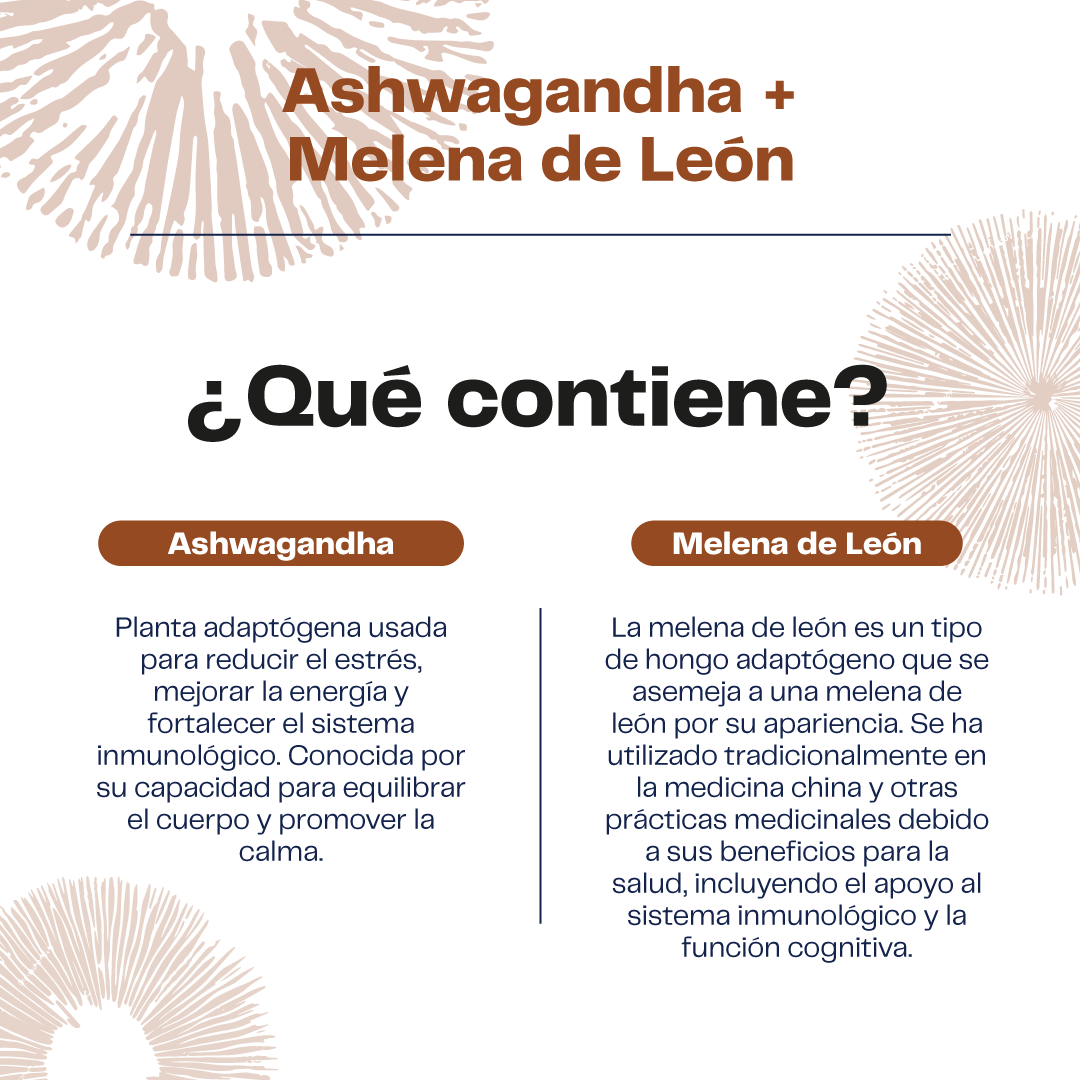 Ashwagandha + Melena de León

¿Qué contiene?

Ashwagandha

Planta adaptógena usada para reducir el estrés, mejorar la energía y fortalecer el sistema inmunológico. Conocida por su capacidad para equilibrar el cuerpo y promover la calma.

Melena de León

La melena de león es un tipo de hongo adaptógeno que se asemeja a una melena de león por su apariencia. Se ha utilizado tradicionalmente en la medicina china y otras prácticas medicinales debido a sus beneficios para la salud, incluyendo el apoyo al sistema inmunológico y la función cognitiva.